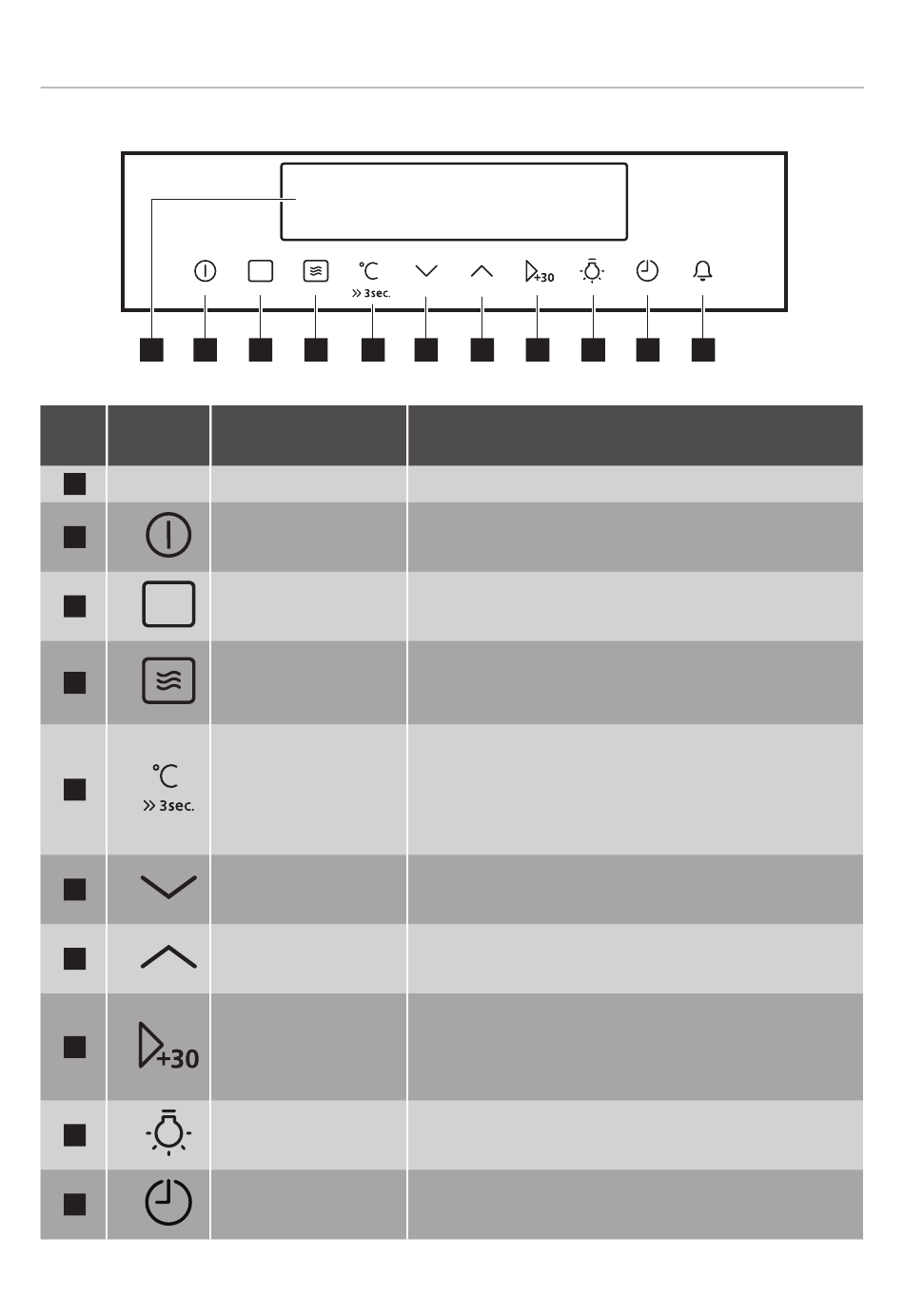 °C
» 3sec.
+30

| | | | |
|---|---|---|---|
| | | | |
| | | | |
| | | | |
| | | | |
| | °C » 3sec. | | |
| | | | |
| | | | |
| | +30 | | |
| | | | |
| | | | |